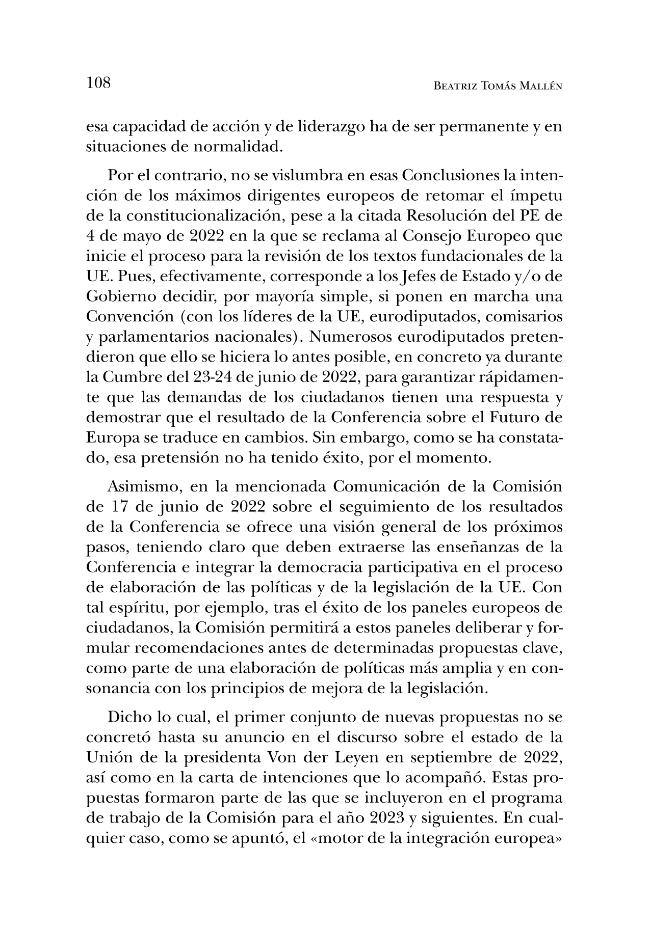 108 Beatriz Tomás Mallén

esa capacidad de acción y de liderazgo ha de ser permanente y en situaciones de normalidad.

Por el contrario, no se vislumbra en esas Conclusiones la intención de los máximos dirigentes europeos de retomar el ímpetu de la constitucionalización, pese a la citada Resolución del PE de 4 de mayo de 2022 en la que se reclama al Consejo Europeo que inicie el proceso para la revisión de los textos fundacionales de la UE. Pues, efectivamente, corresponde a los Jefes de Estado y/o de Gobierno decidir, por mayoría simple, si ponen en marcha una Convención (con los líderes de la UE, eurodiputados, comisarios y parlamentarios nacionales). Numerosos eurodiputados pretendieron que ello se hiciera lo antes posible, en concreto ya durante la Cumbre del 23-24 de junio de 2022, para garantizar rápidamente que las demandas de los ciudadanos tienen una respuesta y demostrar que el resultado de la Conferencia sobre el Futuro de Europa se traduce en cambios. Sin embargo, como se ha constatado, esa pretensión no ha tenido éxito, por el momento.

Asimismo, en la mencionada Comunicación de la Comisión de 17 de junio de 2022 sobre el seguimiento de los resultados de la Conferencia se ofrece una visión general de los próximos pasos, teniendo claro que deben extraerse las enseñanzas de la Conferencia e integrar la democracia participativa en el proceso de elaboración de las políticas y de la legislación de la UE. Con tal espíritu, por ejemplo, tras el éxito de los paneles europeos de ciudadanos, la Comisión permitirá a estos paneles deliberar y formular recomendaciones antes de determinadas propuestas clave, como parte de una elaboración de políticas más amplia y en consonancia con los principios de mejora de la legislación.

Dicho lo cual, el primer conjunto de nuevas propuestas no se concretó hasta su anuncio en el discurso sobre el estado de la Unión de la presidenta Von der Leyen en septiembre de 2022, así como en la carta de intenciones que lo acompañó. Estas propuestas formaron parte de las que se incluyeron en el programa de trabajo de la Comisión para el año 2023 y siguientes. En cualquier caso, como se apuntó, el «motor de la integración europea»